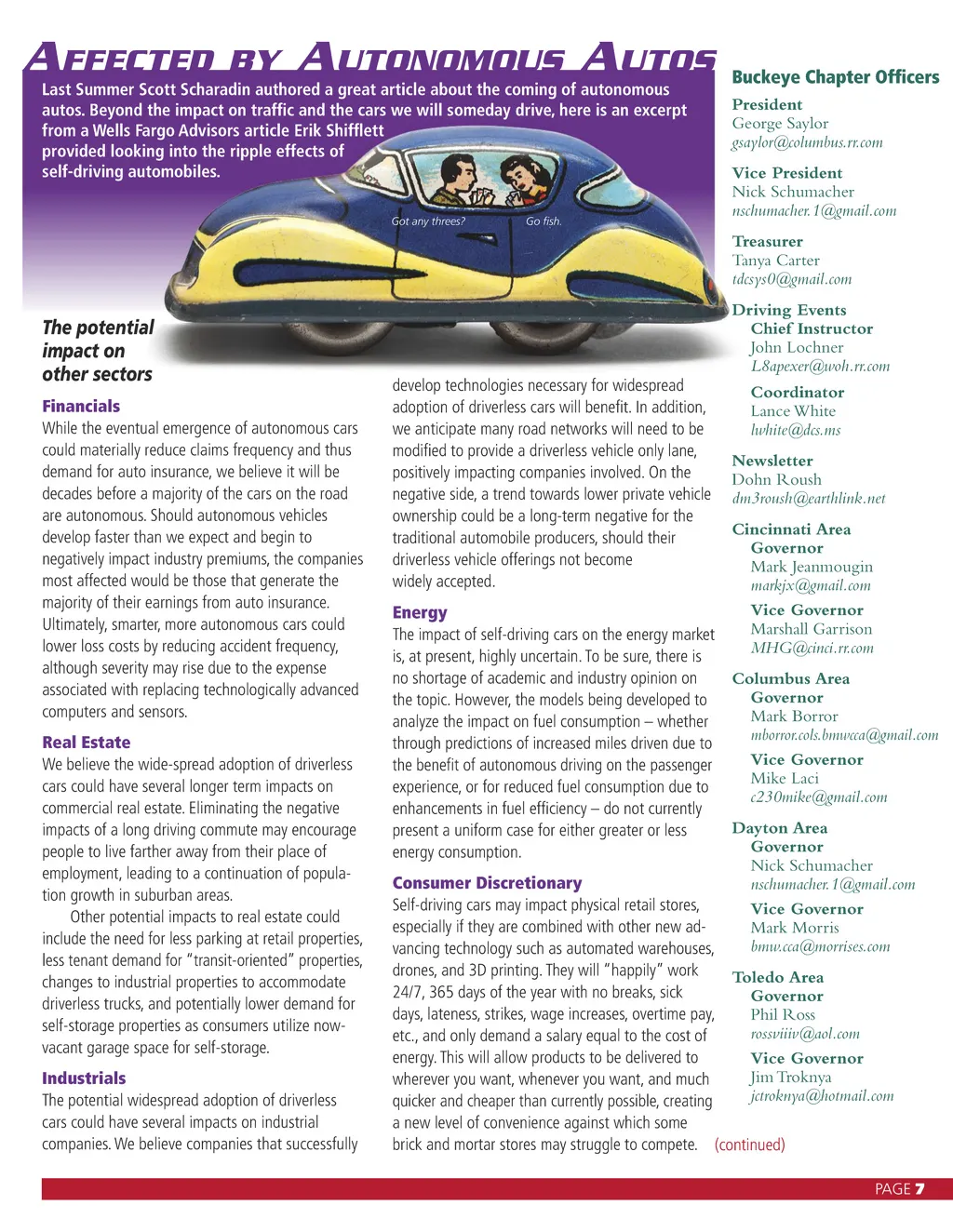 AFFECTED BY AUTONOMOUS AUTOS

Last Summer Scott Scharadin authored a great article about the coming of autonomous autos. Beyond the impact on traffic and the cars we will someday drive, here is an excerpt from a Wells Fargo Advisors article Erik Shifflett provided looking into the ripple effects of self-driving automobiles.

Got any threes?

Go fish.

The potential impact on other sectors

Financials
While the eventual emergence of autonomous cars could materially reduce claims frequency and thus demand for auto insurance, we believe it will be decades before a majority of the cars on the road are autonomous. Should autonomous vehicles develop faster than we expect and begin to negatively impact industry premiums, the companies most affected would be those that generate the majority of their earnings from auto insurance. Ultimately, smarter, more autonomous cars could lower loss costs by reducing accident frequency, although severity may rise due to the expense associated with replacing technologically advanced computers and sensors.

Real Estate
We believe the wide-spread adoption of driverless cars could have several longer term impacts on commercial real estate. Eliminating the negative impacts of a long driving commute may encourage people to live farther away from their place of employment, leading to a continuation of population growth in suburban areas.

Other potential impacts to real estate could include the need for less parking at retail properties, less tenant demand for "transit-oriented" properties, changes to industrial properties to accommodate driverless trucks, and potentially lower demand for self-storage properties as consumers utilize now-vacant garage space for self-storage.

Industrials
The potential widespread adoption of driverless cars could have several impacts on industrial companies. We believe companies that successfully develop technologies necessary for widespread adoption of driverless cars will benefit. In addition, we anticipate many road networks will need to be modified to provide a driverless vehicle only lane, positively impacting companies involved. On the negative side, a trend towards lower private vehicle ownership could be a long-term negative for the traditional automobile producers, should their driverless vehicle offerings not become widely accepted.

Energy
The impact of self-driving cars on the energy market is, at present, highly uncertain. To be sure, there is no shortage of academic and industry opinion on the topic. However, the models being developed to analyze the impact on fuel consumption – whether through predictions of increased miles driven due to the benefit of autonomous driving on the passenger experience, or for reduced fuel consumption due to enhancements in fuel efficiency – do not currently present a uniform case for either greater or less energy consumption.

Consumer Discretionary
Self-driving cars may impact physical retail stores, especially if they are combined with other new advancing technology such as automated warehouses, drones, and 3D printing. They will "happily" work 24/7, 365 days of the year with no breaks, sick days, lateness, strikes, wage increases, overtime pay, etc., and only demand a salary equal to the cost of energy. This will allow products to be delivered to wherever you want, whenever you want, and much quicker and cheaper than currently possible, creating a new level of convenience against which some brick and mortar stores may struggle to compete. (continued)

Buckeye Chapter Officers

President
George Saylor
gsaylor@columbus.rr.com

Vice President
Nick Schumacher
nschumacher.1@gmail.com

Treasurer
Tanya Carter
tdcsys0@gmail.com

Driving Events
Chief Instructor
John Lochner
L8apexer@woh.rr.com

Coordinator
Lance White
lwhite@dcs.ms

Newsletter
Dohn Roush
dm3roush@earthlink.net

Cincinnati Area
Governor
Mark Jeanmougin
markjx@gmail.com

Vice Governor
Marshall Garrison
MHG@cinci.rr.com

Columbus Area
Governor
Mark Borror
mborror.cols.bmwcca@gmail.com

Vice Governor
Mike Laci
c230mike@gmail.com

Dayton Area
Governor
Nick Schumacher
nschumacher.1@gmail.com

Vice Governor
Mark Morris
bmw.cca@morrises.com

Toledo Area
Governor
Phil Ross
rossviiiv@aol.com

Vice Governor
Jim Troknya
jctroknya@hotmail.com

PAGE 7